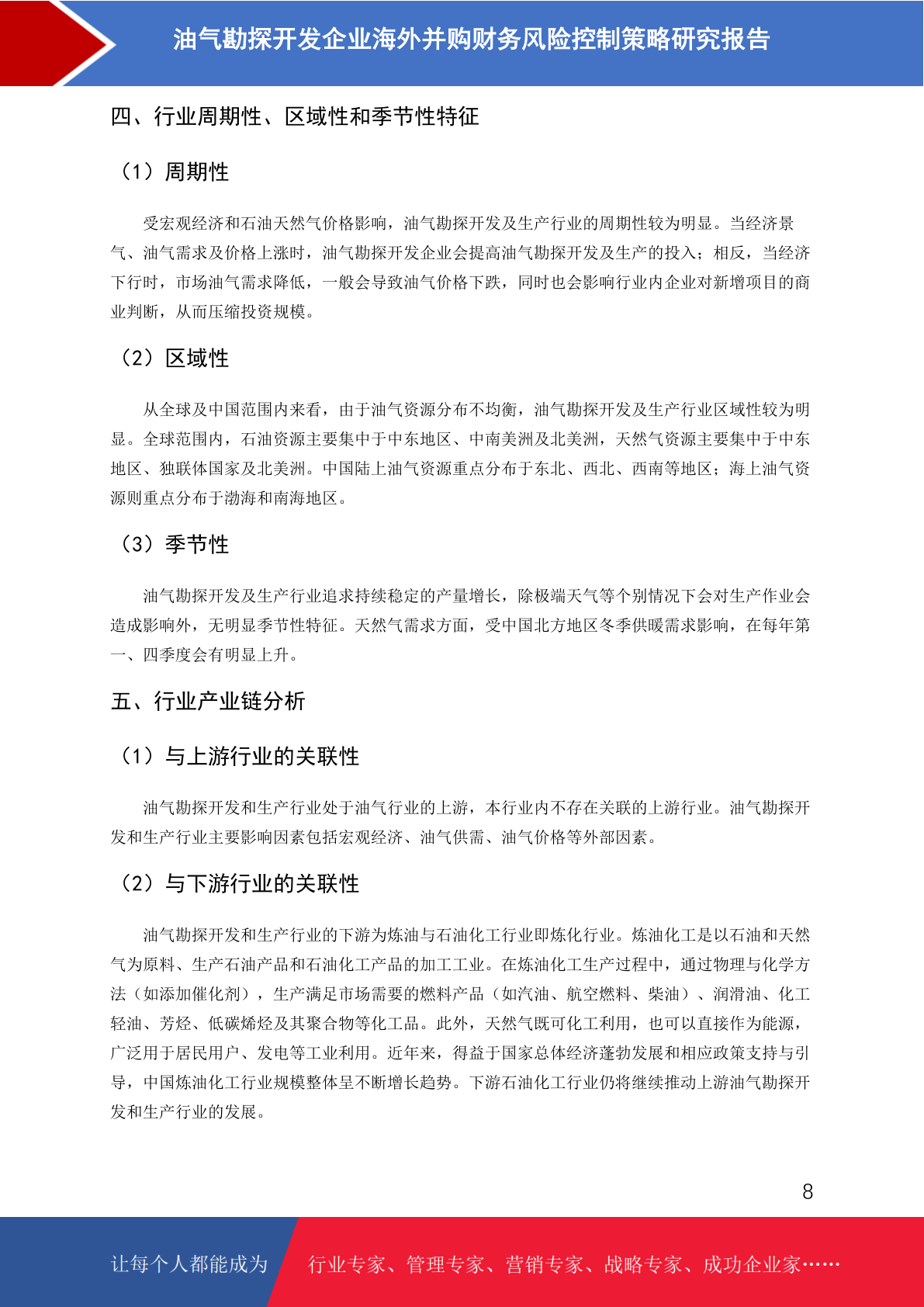 油气勘探开发企业海外并购财务风险控制策略研究报告

四、行业周期性、区域性和季节性特征

（1）周期性

受宏观经济和石油天然气价格影响，油气勘探开发及生产行业的周期性较为明显。当经济景气、油气需求及价格上涨时，油气勘探开发企业会提高油气勘探开发及生产的投入；相反，当经济下行时，市场油气需求降低，一般会导致油气价格下跌，同时也会影响行业内企业对新增项目的商业判断，从而压缩投资规模。

（2）区域性

从全球及中国范围内来看，由于油气资源分布不均衡，油气勘探开发及生产行业区域性较为明显。全球范围内，石油资源主要集中于中东地区、中南美洲及北美洲，天然气资源主要集中于中东地区、独联体国家及北美洲。中国陆上油气资源重点分布于东北、西北、西南等地区；海上油气资源则重点分布于渤海和南海地区。

（3）季节性

油气勘探开发及生产行业追求持续稳定的产量增长，除极端天气等个别情况下会对生产作业会造成影响外，无明显季节性特征。天然气需求方面，受中国北方地区冬季供暖需求影响，在每年第一、四季度会有明显上升。

五、行业产业链分析

（1）与上游行业的关联性

油气勘探开发和生产行业处于油气行业的上游，本行业内不存在关联的上游行业。油气勘探开发和生产行业主要影响因素包括宏观经济、油气供需、油气价格等外部因素。

（2）与下游行业的关联性

油气勘探开发和生产行业的下游为炼油与石油化工行业即炼化行业。炼油化工是以石油和天然气为原料、生产石油产品和石油化工产品的加工工业。在炼油化工生产过程中，通过物理与化学方法（如添加催化剂），生产满足市场需要的燃料产品（如汽油、航空燃料、柴油）、润滑油、化工轻油、芳烃、低碳烯烃及其聚合物等化工品。此外，天然气既可化工利用，也可以直接作为能源，广泛用于居民用户、发电等工业利用。近年来，得益于国家总体经济蓬勃发展和相应政策支持与引导，中国炼油化工行业规模整体呈不断增长趋势。下游石油化工行业仍将继续推动上游油气勘探开发和生产行业的发展。

8

让每个人都能成为 行业专家、管理专家、营销专家、战略专家、成功企业家……